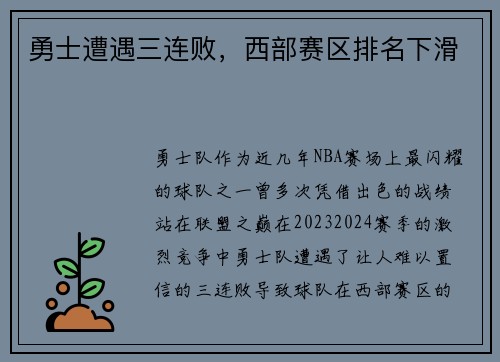 勇士遭遇三连败，西部赛区排名下滑

勇士队作为近几年NBA赛场上最闪耀的球队之一曾多次凭借出色的战绩站在联盟之巅在20232024赛季的激烈竞争中勇士队遭遇了让人难以置信的三连败导致球队在西部赛区的